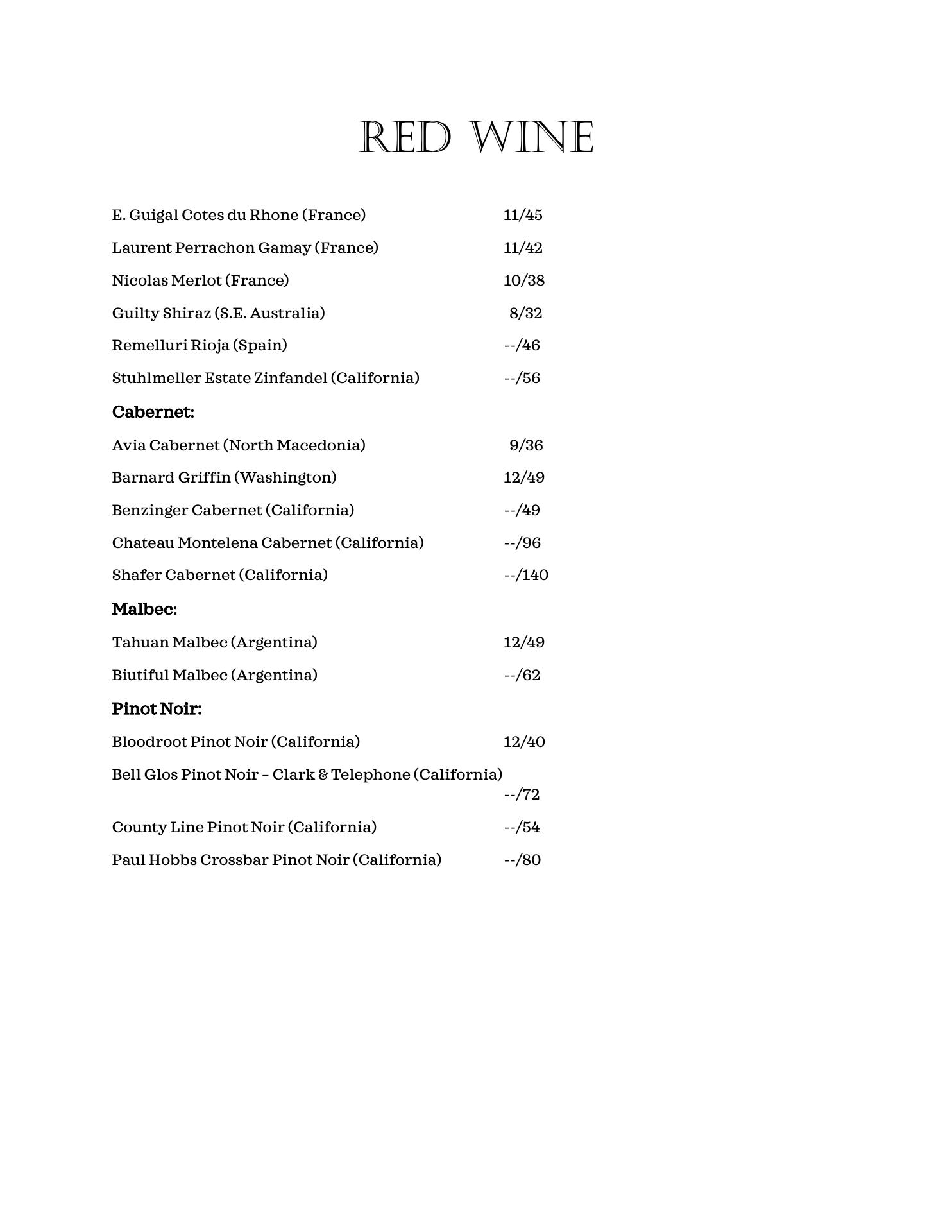 RED WINE

E. Guigal Cotes du Rhone (France) 11/45

Laurent Perrachon Gamay (France) 11/42

Nicolas Merlot (France) 10/38

Guilty Shiraz (S.E. Australia) 8/32

Remelluri Rioja (Spain) --/46

Stuhlmeller Estate Zinfandel (California) --/56

Cabernet:

Avia Cabernet (North Macedonia) 9/36

Barnard Griffin (Washington) 12/49

Benzinger Cabernet (California) --/49

Chateau Montelena Cabernet (California) --/96

Shafer Cabernet (California) --/140

Malbec:

Tahuan Malbec (Argentina) 12/49

Biutiful Malbec (Argentina) --/62

Pinot Noir:

Bloodroot Pinot Noir (California) 12/40

Bell Glos Pinot Noir – Clark & Telephone (California) --/72

County Line Pinot Noir (California) --/54

Paul Hobbs Crossbar Pinot Noir (California) --/80